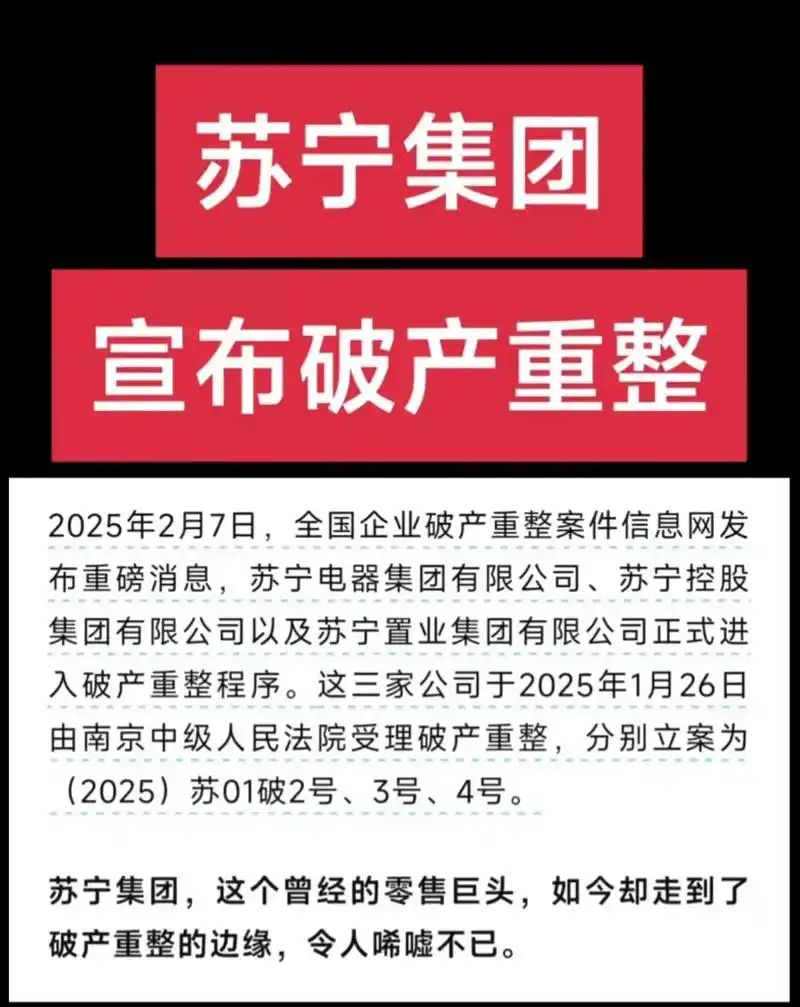 苏宁集团

宣布破产重整

2025年2月7日，全国企业破产重整案件信息网发布重磅消息，苏宁电器集团有限公司、苏宁控股集团有限公司以及苏宁置业集团有限公司正式进入破产重整程序。这三家公司于2025年1月26日由南京中级人民法院受理破产重整，分别立案为（2025）苏01破2号、3号、4号。

苏宁集团，这个曾经的零售巨头，如今却走到了破产重整的边缘，令人唏嘘不已。